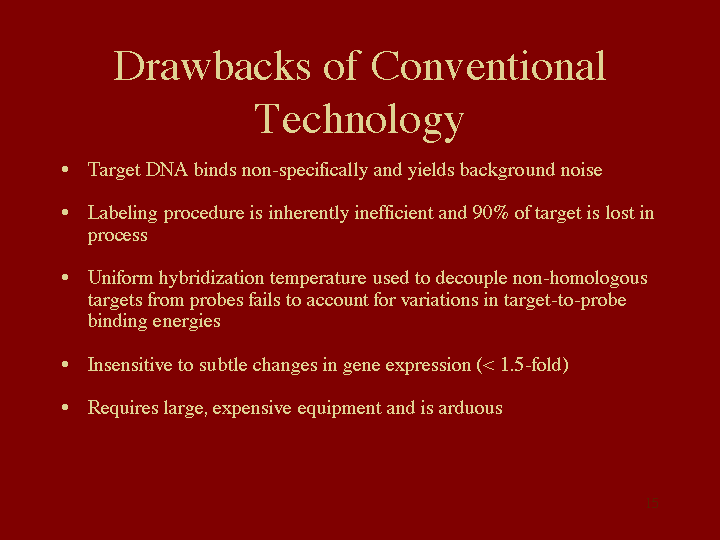 Drawbacks of Conventional Technology

• Target DNA binds non-specifically and yields background noise

• Labeling procedure is inherently inefficient and 90% of target is lost in process

• Uniform hybridization temperature used to decouple non-homologous targets from probes fails to account for variations in target-to-probe binding energies

• Insensitive to subtle changes in gene expression (< 1.5-fold)

• Requires large, expensive equipment and is arduous

15